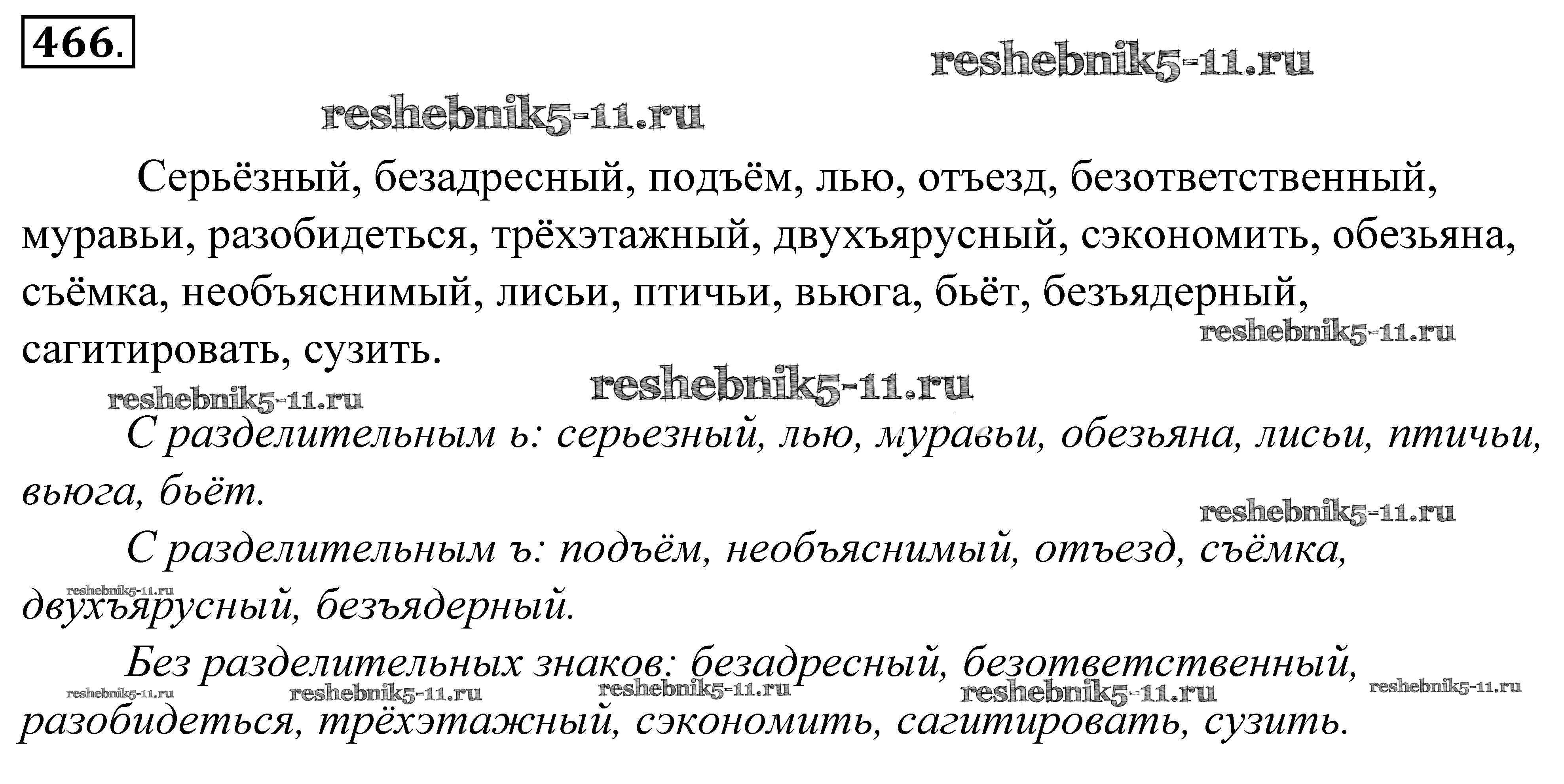 466.

Серьёзный, безадресный, подъём, лью, отъезд, безответственный, муравьи, разобидеться, трёхэтажный, двухъярусный, сэкономить, обезьяна, съёмка, необъяснимый, лисьи, птичьи, вьюга, бьёт, безъядерный, сагитировать, сузить.

С разделительным ь: серьезный, лью, муравьи, обезьяна, лисьи, птичьи, вьюга, бьёт.

С разделительным ъ: подъём, необъяснимый, отъезд, съёмка, двухъярусный, безъядерный.

Без разделительных знаков: безадресный, безответственный, разобидеться, трёхэтажный, сэкономить, сагитировать, сузить.

reshebnik5-11.ru